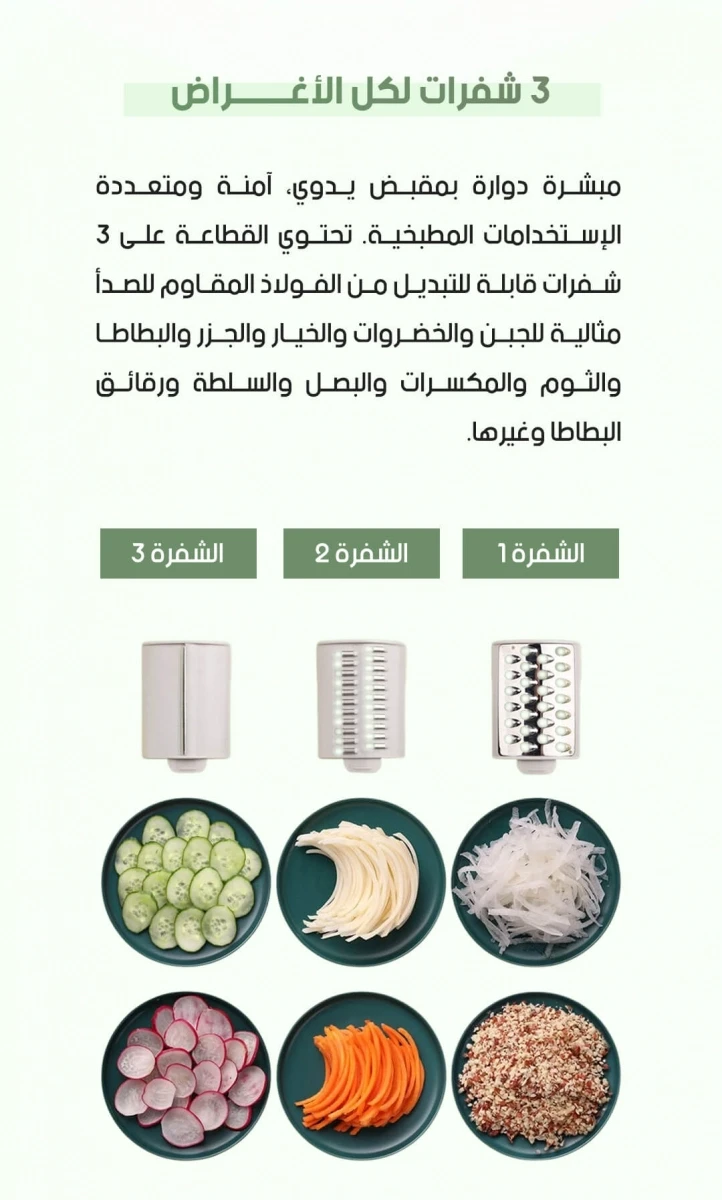 3 شفرات لكل الأغراض

مبشرة دوارة بمقبض يدوي، آمنة ومتعددة الإستخدامات المطبخية. تحتوي القطاعة على 3 شفرات قابلة للتبديل من الفولاذ المقاوم للصدأ مثالية للجبن والخضروات والخيار والجزر والبطاطا والثوم والمكسرات والبصل والسلطة ورقائق البطاطا وغيرها.

الشفرة 1

الشفرة 2

الشفرة 3